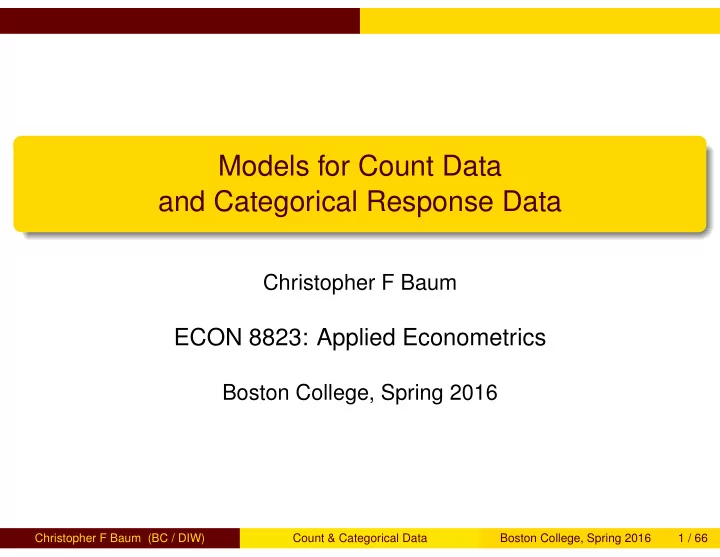 Models for Count Data
and Categorical Response Data

Christopher F Baum

ECON 8823: Applied Econometrics

Boston College, Spring 2016

Christopher F Baum (BC / DIW) Count & Categorical Data Boston College, Spring 2016 1 / 66